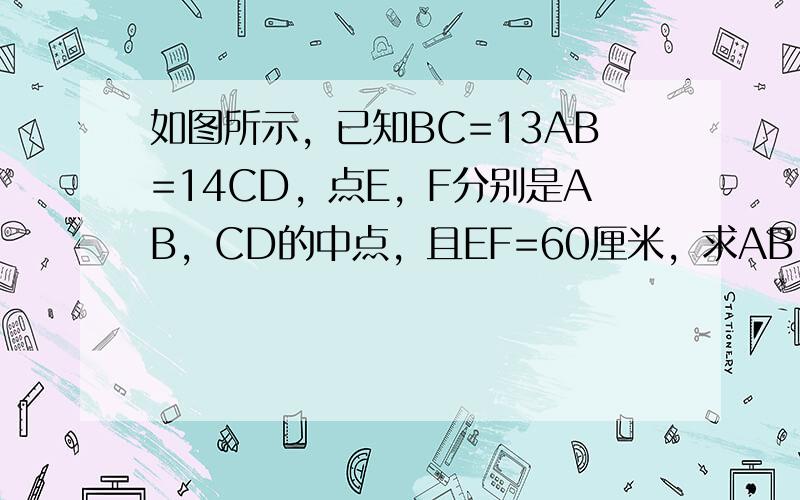 如图所示，已知BC=13AB=14CD，点E，F分别是AB，CD的中点，且EF=60厘米，求AB

STATIONERY